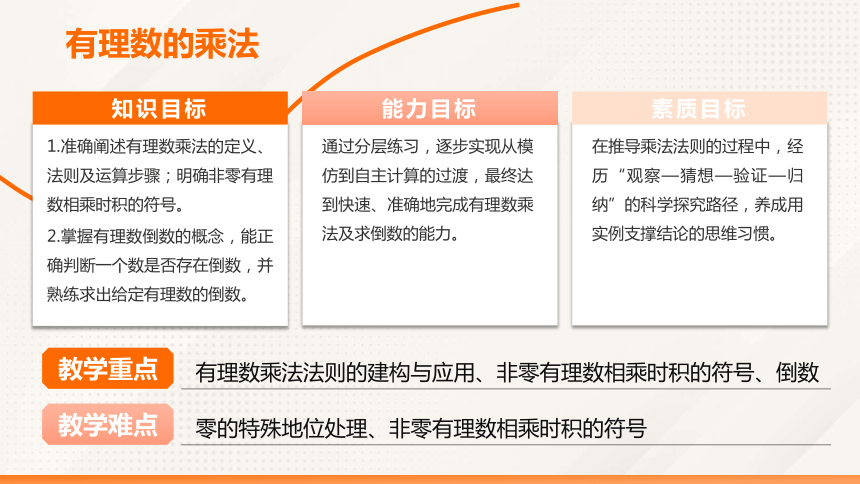 有理数的乘法

知识目标

1.准确阐述有理数乘法的定义、法则及运算步骤；明确非零有理数相乘时积的符号。

2.掌握有理数倒数的概念，能正确判断一个数是否存在倒数，并熟练求出给定有理数的倒数。

能力目标

通过分层练习，逐步实现从模仿到自主计算的过渡，最终达到快速、准确地完成有理数乘法及求倒数的能力。

素质目标

在推导乘法法则的过程中，经历“观察—猜想—验证—归纳”的科学探究路径，养成用实例支撑结论的思维习惯。

教学重点 有理数乘法法则的建构与应用、非零有理数相乘时积的符号、倒数

教学难点 零的特殊地位处理、非零有理数相乘时积的符号